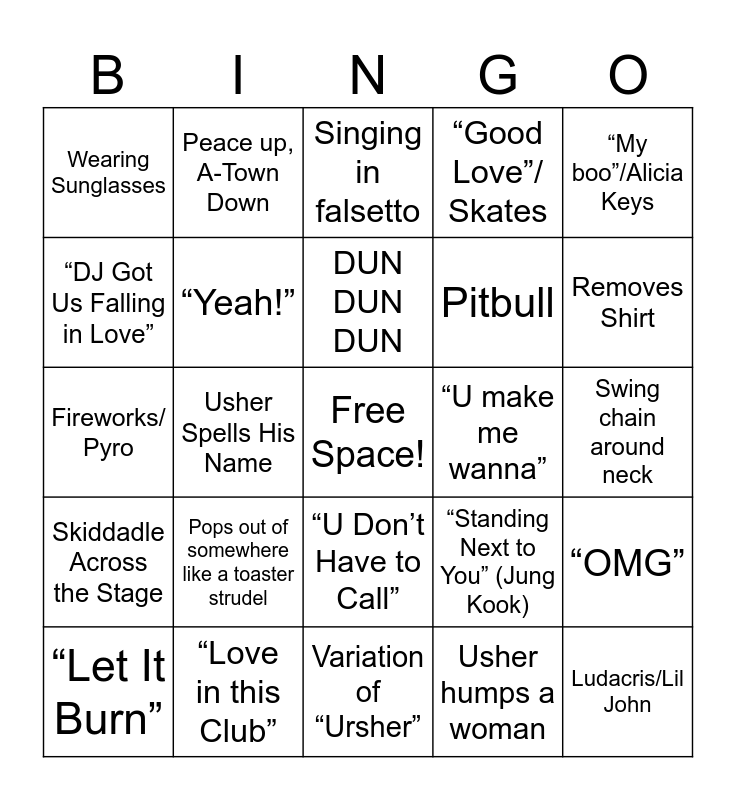 | B | I | N | G | O |
|---|---|---|---|---|
| Wearing Sunglasses | Peace up, A-Town Down | Singing in falsetto | "Good Love"/ Skates | "My boo"/Alicia Keys |
| "DJ Got Us Falling in Love" | "Yeah!" | DUN DUN DUN | Pitbull | Removes Shirt |
| Fireworks/ Pyro | Usher Spells His Name | Free Space! | "U make me wanna" | Swing chain around neck |
| Skiddadle Across the Stage | Pops out of somewhere like a toaster strudel | "U Don't Have to Call" | "Standing Next to You" (Jung Kook) | "OMG" |
| "Let It Burn" | "Love in this Club" | Variation of "Ursher" | Usher humps a woman | Ludacris/Lil John |